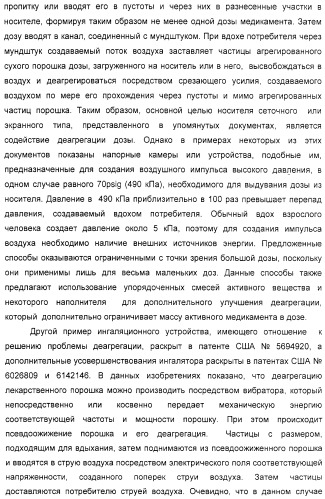 пропитку или вводят его в пустоты и через них в разнесенные участки в носителе, формируя таким образом не менее одной дозы медикамента. Затем дозу вводят в канал, соединенный с мундштуком. При вдохе потребителя через мундштук создаваемый поток воздуха заставляет частицы агрегированного сухого порошка дозы, загруженного на носитель или в него, высвобождаться в воздух и деагрегироваться посредством срезающего усилия, создаваемого воздухом по мере его прохождения через пустоты и мимо агрегированных частиц порошка. Таким образом, основной целью носителя сеточного или экранного типа, представленного в упомянутых документах, является содействие деагрегации дозы. Однако в примерах некоторых из этих документов показаны напорные камеры или устройства, подобные им, предназначенные для создания воздушного импульса высокого давления, в одном случае равного 70psig (490 кПа), необходимого для выдувания дозы из носителя. Давление в 490 кПа приблизительно в 100 раз превышает перепад давления, создаваемый вдохом потребителя. Обычный вдох взрослого человека создает давление около 5 кПа, поэтому для создания импульса воздуха необходимо наличие внешних источников энергии. Предложенные способы оказываются ограниченными с точки зрения большой дозы, поскольку они применимы лишь для весьма маленьких доз. Данные способы также предлагают использование упорядоченных смесей активного вещества и некоторого наполнителя для дополнительного улучшения деагрегации, который дополнительно ограничивает массу активного медикамента в дозе.

Другой пример ингаляционного устройства, имеющего отношение к решению проблемы деагрегации, раскрыт в патенте США № 5694920, а дополнительные усовершенствования ингалятора раскрыты в патентах США № 6026809 и 6142146. В данных изобретениях показано, что деагрегацию лекарственного порошка можно производить посредством вибратора, который непосредственно или косвенно передает механическую энергию соответствующей частоты и мощности порошку. При этом происходит псевдоожижение порошка и его деагрегация. Частицы с размером, подходящим для вдыхания, затем поднимаются из псевдоожиженного порошка и вводятся в струю воздуха посредством электрического поля соответствующей напряженности, созданного поперек струи воздуха. Затем частицы доставляются потребителю струей воздуха. Очевидно, что в данном случае